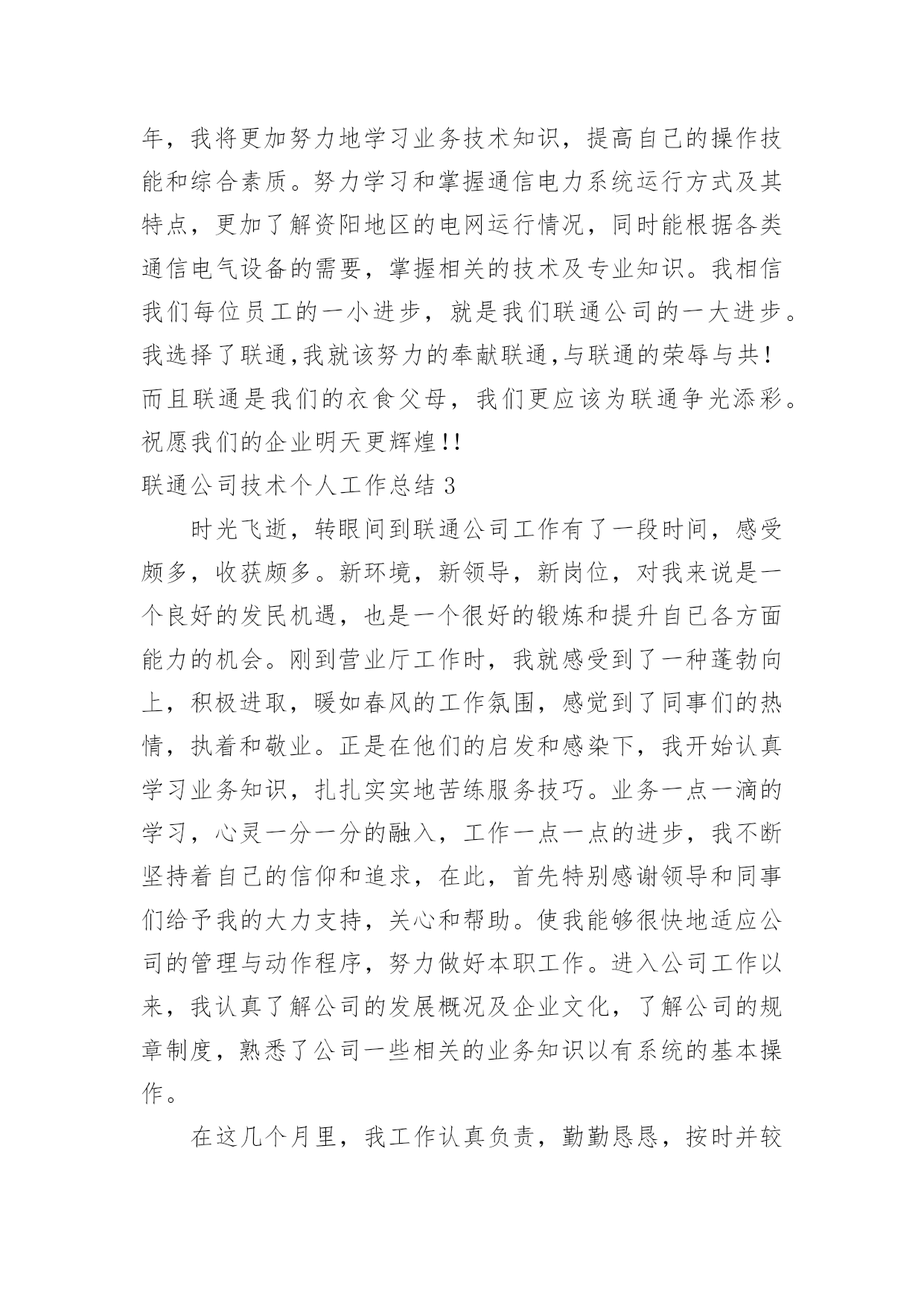 年，我将更加努力地学习业务技术知识，提高自己的操作技能和综合素质。努力学习和掌握通信电力系统运行方式及其特点，更加了解资阳地区的电网运行情况，同时能根据各类通信电气设备的需要，掌握相关的技术及专业知识。我相信我们每位员工的一小进步，就是我们联通公司的一大进步。我选择了联通,我就该努力的奉献联通,与联通的荣辱与共！而且联通是我们的衣食父母，我们更应该为联通争光添彩。祝愿我们的企业明天更辉煌!!

联通公司技术个人工作总结 3

时光飞逝，转眼间到联通公司工作有了一段时间，感受颇多，收获颇多。新环境，新领导，新岗位，对我来说是一个良好的发民机遇，也是一个很好的锻炼和提升自已各方面能力的机会。刚到营业厅工作时，我就感受到了一种蓬勃向上，积极进取，暖如春风的工作氛围，感觉到了同事们的热情，执着和敬业。正是在他们的启发和感染下，我开始认真学习业务知识，扎扎实实地苦练服务技巧。业务一点一滴的学习，心灵一分一分的融入，工作一点一点的进步，我不断坚持着自己的信仰和追求，在此，首先特别感谢领导和同事们给予我的大力支持，关心和帮助。使我能够很快地适应公司的管理与动作程序，努力做好本职工作。进入公司工作以来，我认真了解公司的发展概况及企业文化，了解公司的规章制度，熟悉了公司一些相关的业务知识以有系统的基本操作。

在这几个月里，我工作认真负责，勤勤恳恳，按时并较